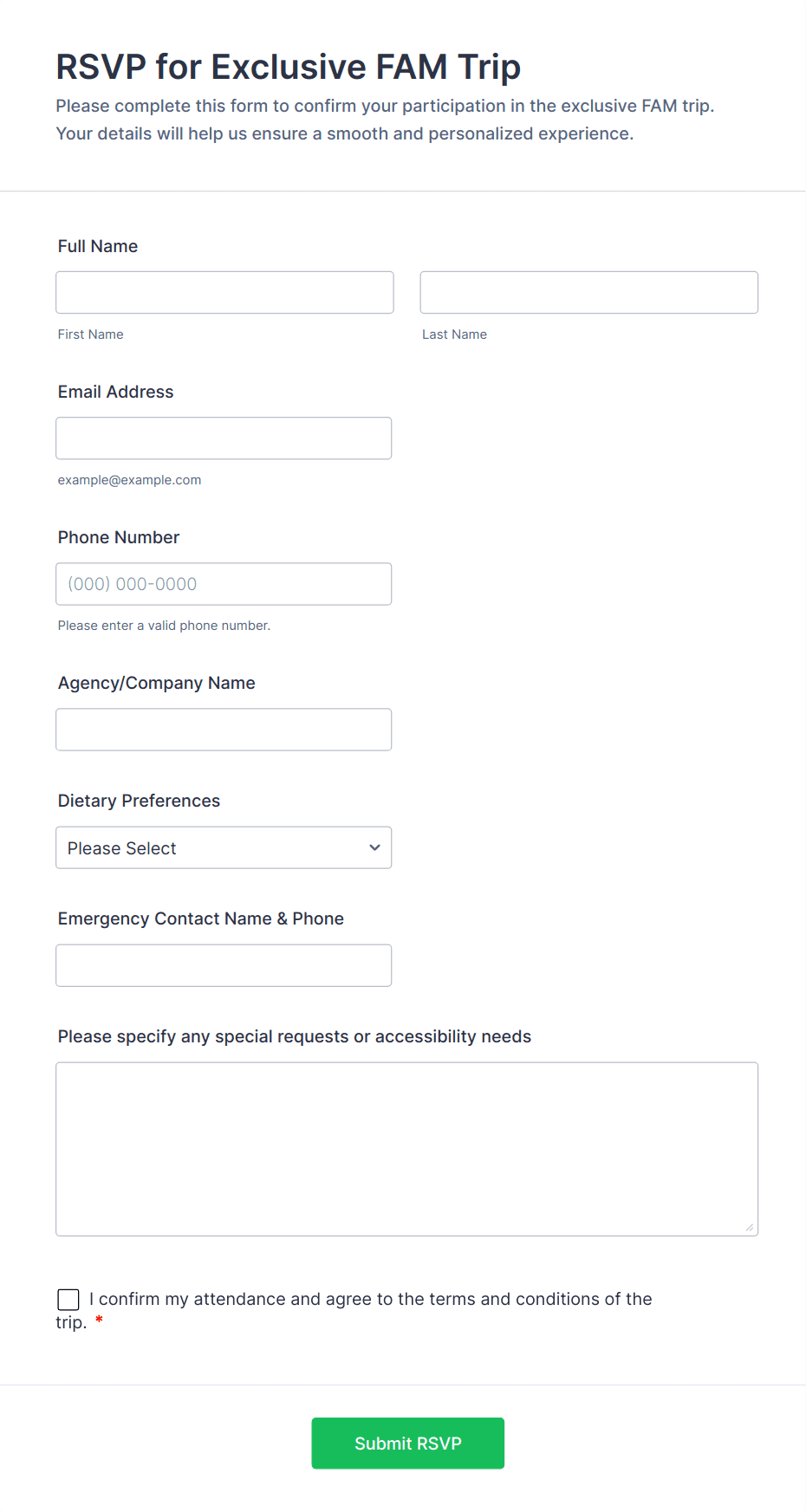 RSVP for Exclusive FAM Trip

Please complete this form to confirm your participation in the exclusive FAM trip. Your details will help us ensure a smooth and personalized experience.

Full Name

First Name

Last Name

Email Address

example@example.com

Phone Number

(000) 000-0000

Please enter a valid phone number.

Agency/Company Name

Dietary Preferences

Please Select

Emergency Contact Name & Phone

Please specify any special requests or accessibility needs

I confirm my attendance and agree to the terms and conditions of the trip. *

Submit RSVP